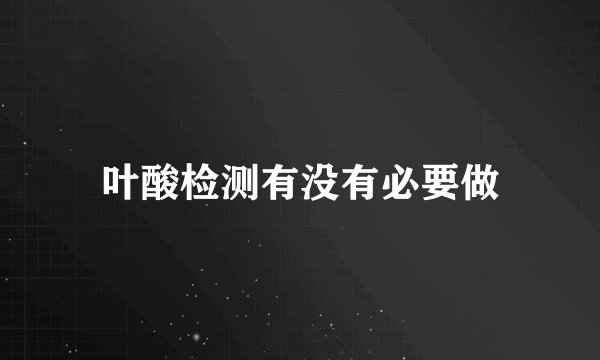 叶酸检测有没有必要做